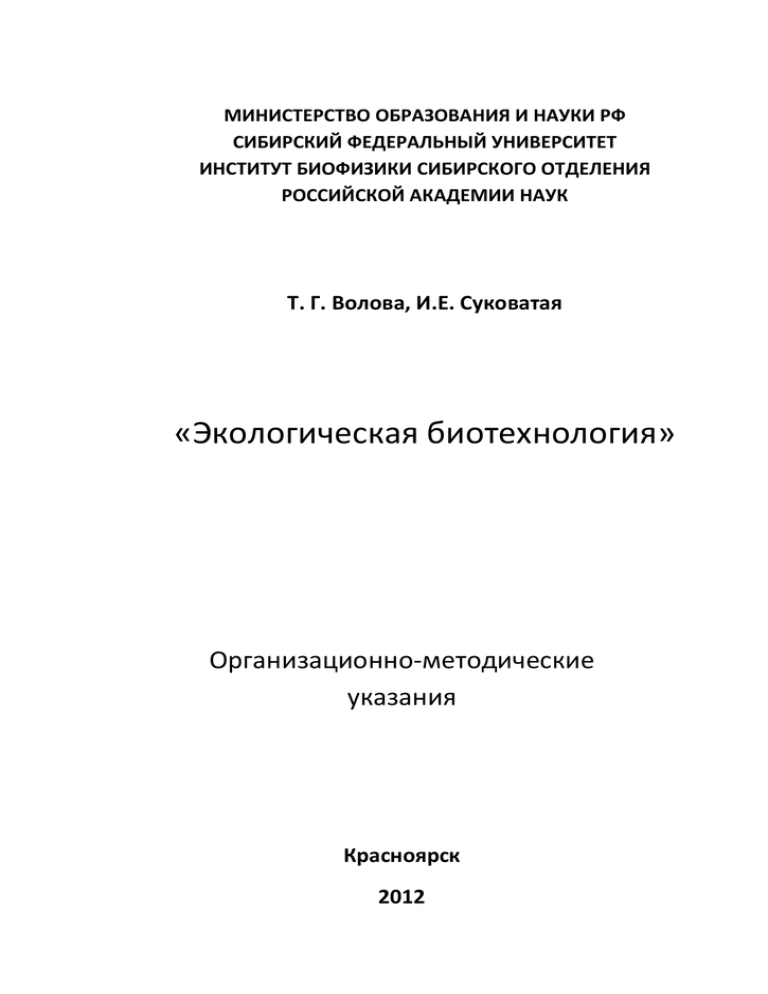 МИНИСТЕРСТВО ОБРАЗОВАНИЯ И НАУКИ РФ
СИБИРСКИЙ ФЕДЕРАЛЬНЫЙ УНИВЕРСИТЕТ
ИНСТИТУТ БИОФИЗИКИ СИБИРСКОГО ОТДЕЛЕНИЯ
РОССИЙСКОЙ АКАДЕМИИ НАУК

Т. Г. Волова, И.Е. Суковатая

«Экологическая биотехнология»

Организационно-методические указания

Красноярск

2012